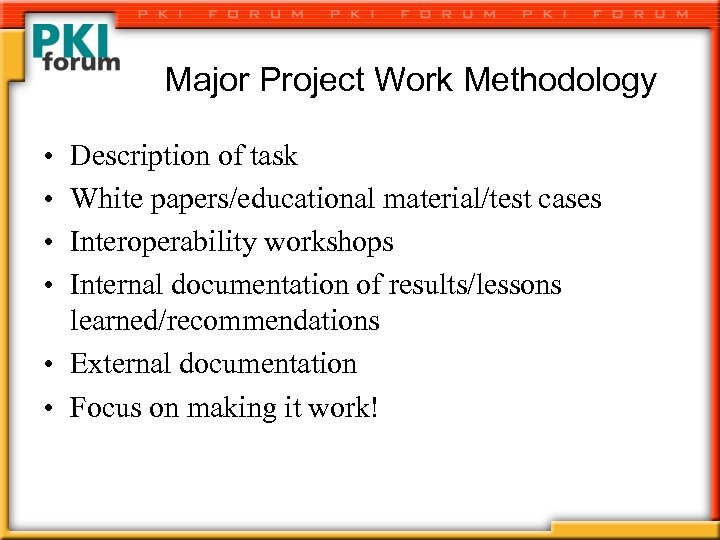 PKI FORUM PKI FORUM PKI FORUM

PKI forum

Major Project Work Methodology

• Description of task
• White papers/educational material/test cases
• Interoperability workshops
• Internal documentation of results/lessons learned/recommendations
• External documentation
• Focus on making it work!